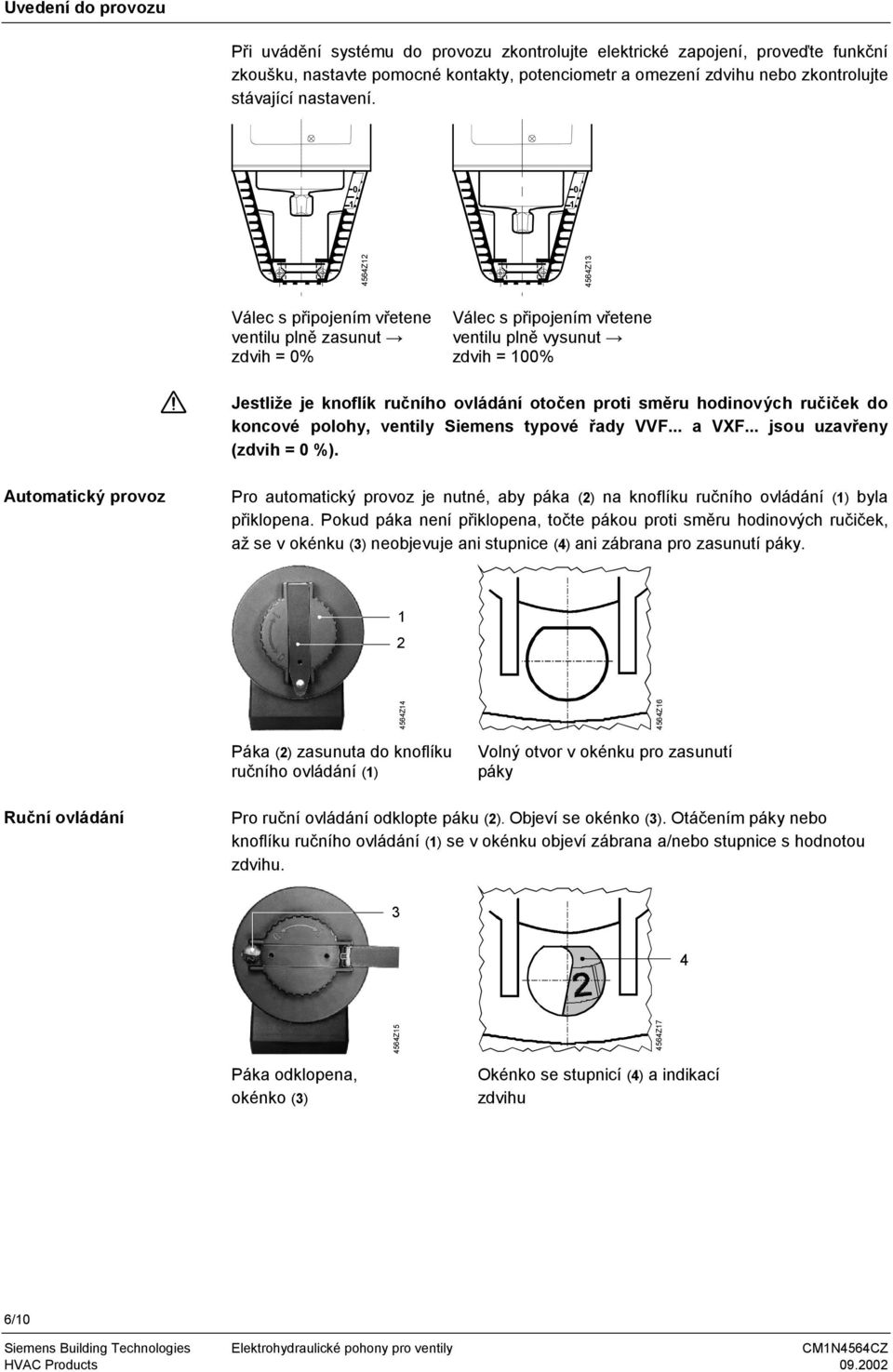 Uvedení do provozu

Při uvádění systému do provozu zkontrolujte elektrické zapojení, proveďte funkční zkoušku, nastavte pomocné kontakty, potenciometr a omezení zdvihu nebo zkontrolujte stávající nastavení.

0
1

4564Z12

0
1

4564Z13

Válec s připojením vřetene ventilu plně zasunut → zdvih = 0%

Válec s připojením vřetene ventilu plně vysunut → zdvih = 100%

Jestliže je knoflík ručního ovládání otočen proti směru hodinových ručiček do koncové polohy, ventily Siemens typové řady VVF... a VXF... jsou uzavřeny (zdvih = 0 %).

Automatický provoz

Pro automatický provoz je nutné, aby páka (2) na knoflíku ručního ovládání (1) byla přiklopena. Pokud páka není přiklopena, točte pákou proti směru hodinových ručiček, až se v okénku (3) neobjevuje ani stupnice (4) ani zábrana pro zasunutí páky.

1
2

4564Z14

4564Z16

Páka (2) zasunuta do knoflíku ručního ovládání (1)

Volný otvor v okénku pro zasunutí páky

Ruční ovládání

Pro ruční ovládání odklopte páku (2). Objeví se okénko (3). Otáčením páky nebo knoflíku ručního ovládání (1) se v okénku objeví zábrana a/nebo stupnice s hodnotou zdvihu.

3

4

2

4564Z15

4564Z17

Páka odklopena, okénko (3)

Okénko se stupnicí (4) a indikací zdvihu

6/10

Siemens Building Technologies
HVAC Products

Elektrohydraulické pohony pro ventily

CM1N4564CZ
09.2002